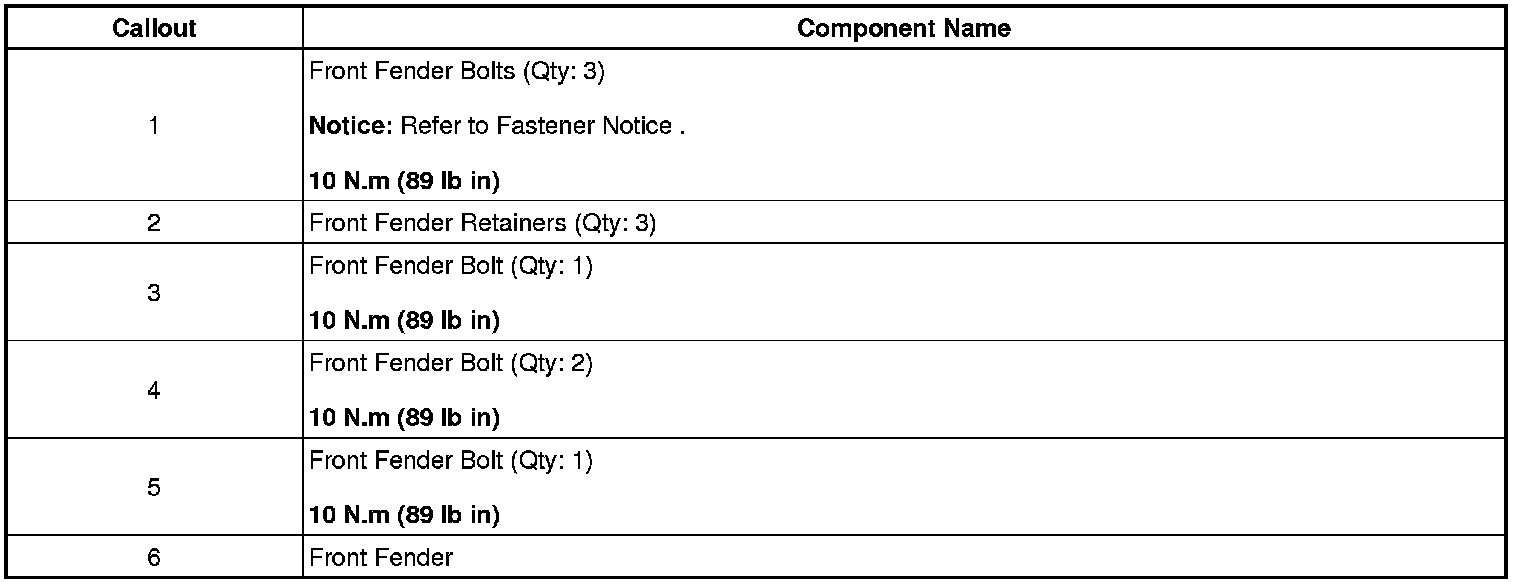 | Callout | Component Name |
|---|---|
| 1 | Front Fender Bolts (Qty: 3) Notice: Refer to Fastener Notice . 10 N.m (89 lb in) |
| 2 | Front Fender Retainers (Qty: 3) |
| 3 | Front Fender Bolt (Qty: 1) 10 N.m (89 lb in) |
| 4 | Front Fender Bolt (Qty: 2) 10 N.m (89 lb in) |
| 5 | Front Fender Bolt (Qty: 1) 10 N.m (89 lb in) |
| 6 | Front Fender |